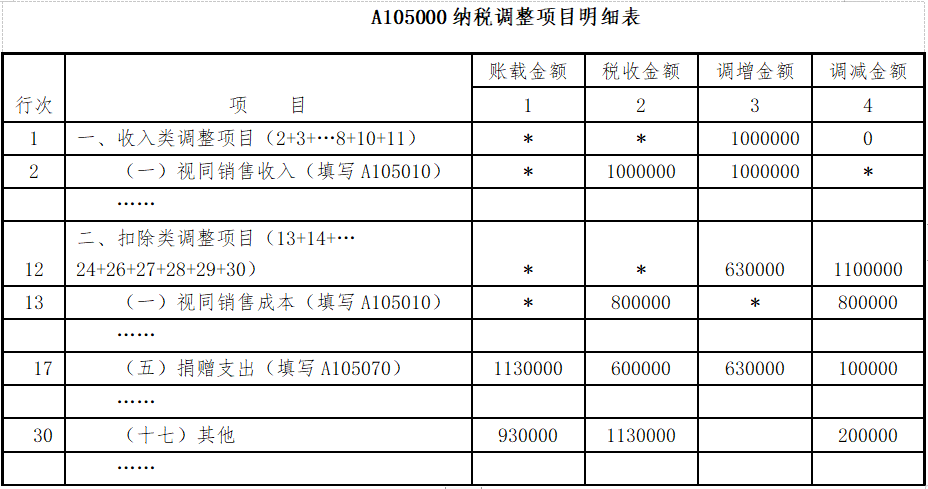 A105000 纳税调整项目明细表

| 行次 | 项　　目 | 账载金额 | 税收金额 | 调增金额 | 调减金额 |
|---|---|---|---|---|---|
| | | 1 | 2 | 3 | 4 |
| 1 | 一、收入类调整项目（2+3+…8+10+11） | * | * | 1000000 | 0 |
| 2 | （一）视同销售收入（填写 A105010） | * | 1000000 | 1000000 | * |
| | …… | | | | |
| 12 | 二、扣除类调整项目（13+14+…24+26+27+28+29+30） | * | * | 630000 | 1100000 |
| 13 | （一）视同销售成本（填写 A105010） | * | 800000 | * | 800000 |
| | …… | | | | |
| 17 | （五）捐赠支出（填写 A105070） | 1130000 | 600000 | 630000 | 100000 |
| | …… | | | | |
| 30 | （十七）其他 | 930000 | 1130000 | | 200000 |
| | …… | | | | |